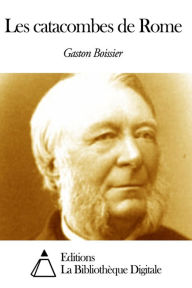 Les catacombes de Rome

Gaston Boissier

Editions
La Bibliothèque Digitale